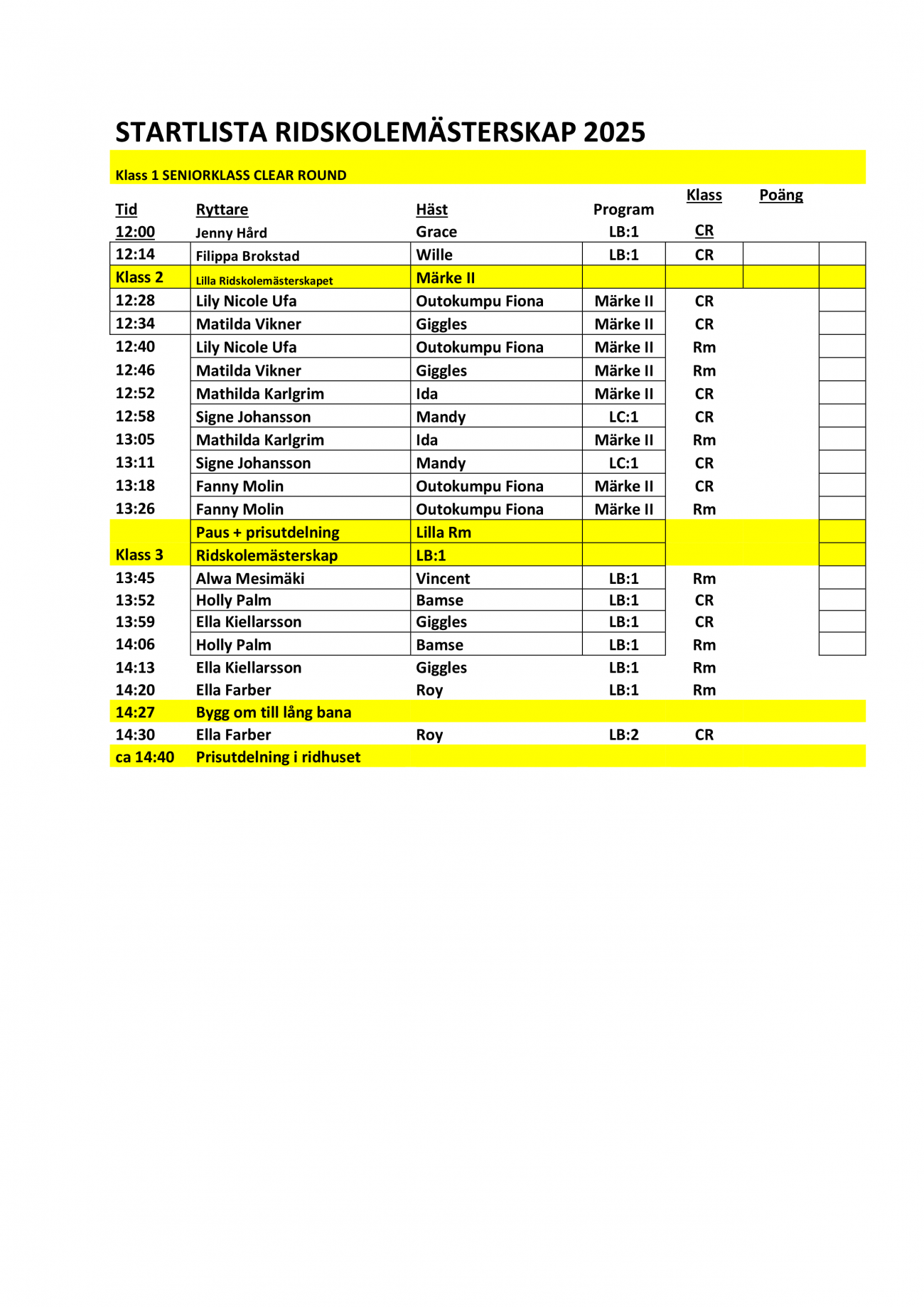 STARTLISTA RIDSKOLEMÄSTERSKAP 2025

Klass 1 SENIORKLASS CLEAR ROUND

| Tid | Ryttare | Häst | Program | Klass | Poäng |
|---|---|---|---|---|---|
| 12:00 | Jenny Hård | Grace | LB:1 | CR | |
| 12:14 | Filippa Brokstad | Wille | LB:1 | CR | |
| Klass 2 | Lilla Ridskolemästerskapet | Märke II | | | |
| 12:28 | Lily Nicole Ufa | Outokumpu Fiona | Märke II | CR | |
| 12:34 | Matilda Vikner | Giggles | Märke II | CR | |
| 12:40 | Lily Nicole Ufa | Outokumpu Fiona | Märke II | Rm | |
| 12:46 | Matilda Vikner | Giggles | Märke II | Rm | |
| 12:52 | Mathilda Karlgrim | Ida | Märke II | CR | |
| 12:58 | Signe Johansson | Mandy | LC:1 | CR | |
| 13:05 | Mathilda Karlgrim | Ida | Märke II | Rm | |
| 13:11 | Signe Johansson | Mandy | LC:1 | CR | |
| 13:18 | Fanny Molin | Outokumpu Fiona | Märke II | CR | |
| 13:26 | Fanny Molin | Outokumpu Fiona | Märke II | Rm | |
| | Paus + prisutdelning | Lilla Rm | | | |
| Klass 3 | Ridskolemästerskap | LB:1 | | | |
| 13:45 | Alwa Mesimäki | Vincent | LB:1 | Rm | |
| 13:52 | Holly Palm | Bamse | LB:1 | CR | |
| 13:59 | Ella Kiellarsson | Giggles | LB:1 | CR | |
| 14:06 | Holly Palm | Bamse | LB:1 | Rm | |
| 14:13 | Ella Kiellarsson | Giggles | LB:1 | Rm | |
| 14:20 | Ella Farber | Roy | LB:1 | Rm | |
| 14:27 | Bygg om till lång bana | | | | |
| 14:30 | Ella Farber | Roy | LB:2 | CR | |
| ca 14:40 | Prisutdelning i ridhuset | | | | |